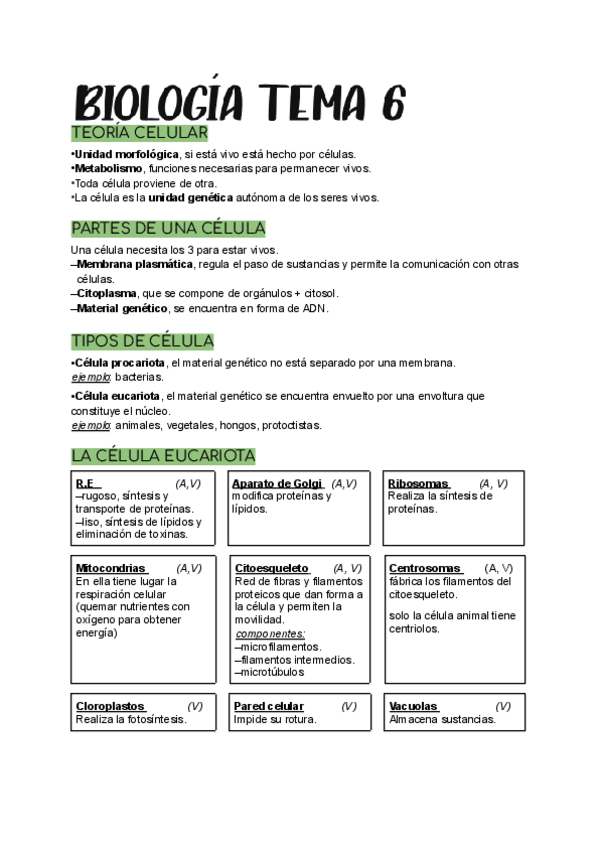 BIOLOGÍA TEMA 6

TEORÍA CELULAR

•Unidad morfológica, si está vivo está hecho por células.
•Metabolismo, funciones necesarias para permanecer vivos.
•Toda célula proviene de otra.
•La célula es la unidad genética autónoma de los seres vivos.

PARTES DE UNA CÉLULA

Una célula necesita los 3 para estar vivos.
–Membrana plasmática, regula el paso de sustancias y permite la comunicación con otras células.
–Citoplasma, que se compone de orgánulos + citosol.
–Material genético, se encuentra en forma de ADN.

TIPOS DE CÉLULA

•Célula procariota, el material genético no está separado por una membrana.
ejemplo: bacterias.

•Célula eucariota, el material genético se encuentra envuelto por una envoltura que constituye el núcleo.
ejemplo: animales, vegetales, hongos, protoctistas.

LA CÉLULA EUCARIOTA

R.E (A,V)
–rugoso, síntesis y transporte de proteínas.
–liso, síntesis de lípidos y eliminación de toxinas.

Aparato de Golgi (A,V)
modifica proteínas y lípidos.

Ribosomas (A, V)
Realiza la síntesis de proteínas.

Mitocondrias (A,V)
En ella tiene lugar la respiración celular (quemar nutrientes con oxígeno para obtener energía)

Citoesqueleto (A, V)
Red de fibras y filamentos proteicos que dan forma a la célula y permiten la movilidad.
componentes:
–microfilamentos.
–filamentos intermedios.
–microtúbulos

Centrosomas (A, V)
fábrica los filamentos del citoesqueleto.
solo la célula animal tiene centriolos.

Cloroplastos (V)
Realiza la fotosíntesis.

Pared celular (V)
Impide su rotura.

Vacuolas (V)
Almacena sustancias.